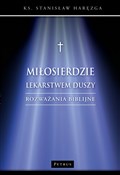 KS. STANISŁAW HARĘZGA

MIŁOSIERDZIE
LEKARSTWEM DUSZY

ROZWAŻANIA BIBLIJNE

PETRUS